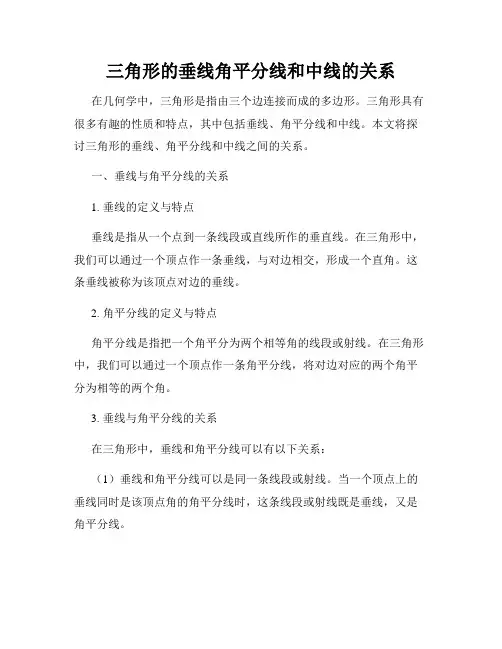 三角形的垂线角平分线和中线的关系

在几何学中，三角形是指由三个边连接而成的多边形。三角形具有很多有趣的性质和特点，其中包括垂线、角平分线和中线。本文将探讨三角形的垂线、角平分线和中线之间的关系。

一、垂线与角平分线的关系

1. 垂线的定义与特点

垂线是指从一个点到一条线段或直线所作的垂直线。在三角形中，我们可以通过一个顶点作一条垂线，与对边相交，形成一个直角。这条垂线被称为该顶点对边的垂线。

2. 角平分线的定义与特点

角平分线是指把一个角平分为两个相等角的线段或射线。在三角形中，我们可以通过一个顶点作一条角平分线，将对边对应的两个角平分为相等的两个角。

3. 垂线与角平分线的关系

在三角形中，垂线和角平分线可以有以下关系：

（1）垂线和角平分线可以是同一条线段或射线。当一个顶点上的垂线同时是该顶点角的角平分线时，这条线段或射线既是垂线，又是角平分线。